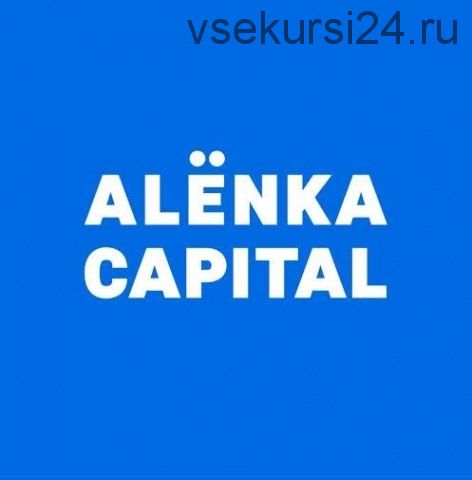 vsekursi24.ru

ALЁNKA
CAPITAL